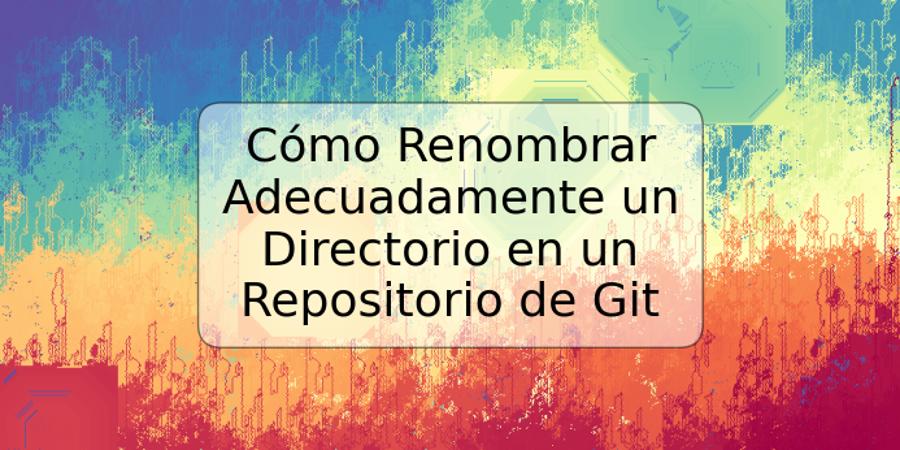 Cómo Renombrar Adecuadamente un Directorio en un Repositorio de Git